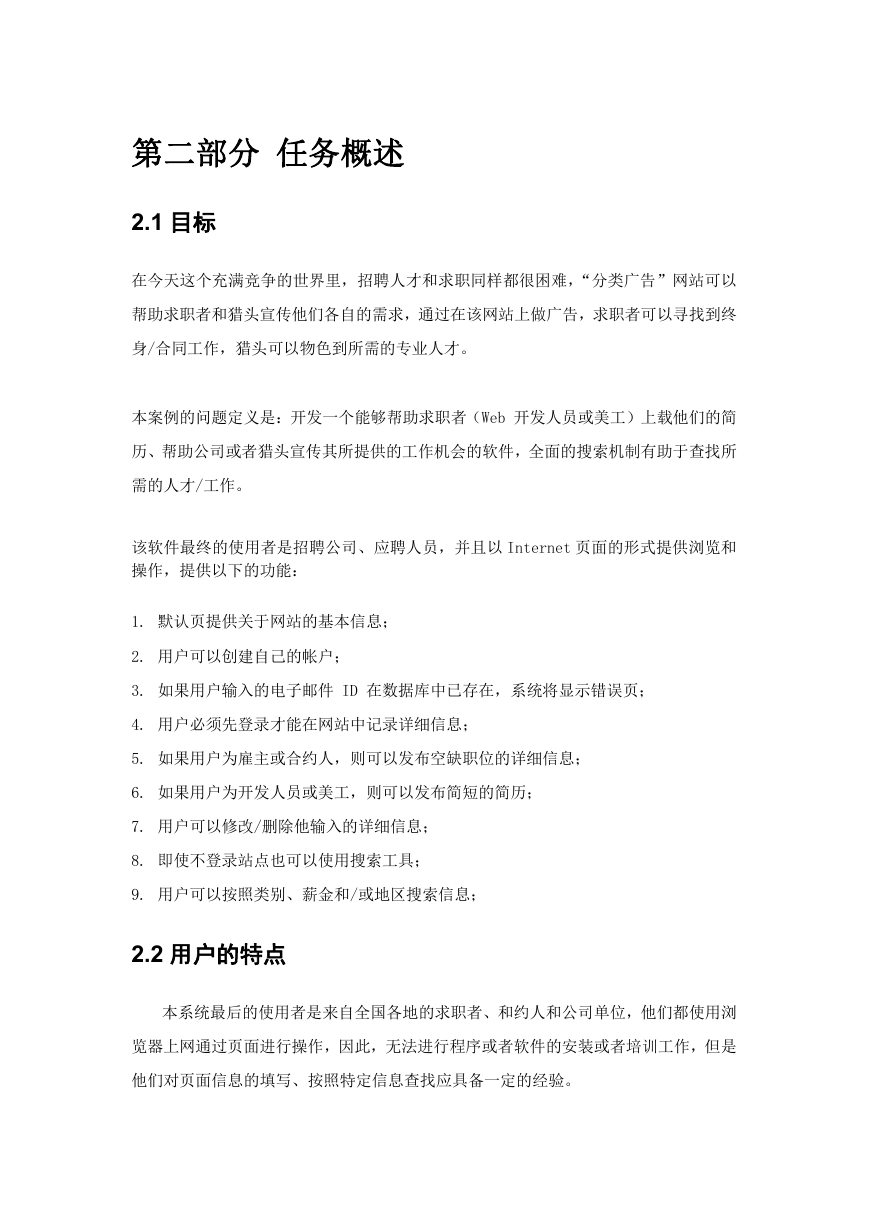 第二部分 任务概述

2.1 目标

在今天这个充满竞争的世界里，招聘人才和求职同样都很困难，“分类广告”网站可以帮助求职者和猎头宣传他们各自的需求，通过在该网站上做广告，求职者可以寻找到终身/合同工作，猎头可以物色到所需的专业人才。

本案例的问题定义是：开发一个能够帮助求职者（Web 开发人员或美工）上载他们的简历、帮助公司或者猎头宣传其所提供的工作机会的软件，全面的搜索机制有助于查找所需的人才/工作。

该软件最终的使用者是招聘公司、应聘人员，并且以 Internet 页面的形式提供浏览和操作，提供以下的功能：

1. 默认页提供关于网站的基本信息；
2. 用户可以创建自己的帐户；
3. 如果用户输入的电子邮件 ID 在数据库中已存在，系统将显示错误页；
4. 用户必须先登录才能在网站中记录详细信息；
5. 如果用户为雇主或合约人，则可以发布空缺职位的详细信息；
6. 如果用户为开发人员或美工，则可以发布简短的简历；
7. 用户可以修改/删除他输入的详细信息；
8. 即使不登录站点也可以使用搜索工具；
9. 用户可以按照类别、薪金和/或地区搜索信息；

2.2 用户的特点

本系统最后的使用者是来自全国各地的求职者、和约人和公司单位，他们都使用浏览器上网通过页面进行操作，因此，无法进行程序或者软件的安装或者培训工作，但是他们对页面信息的填写、按照特定信息查找应具备一定的经验。